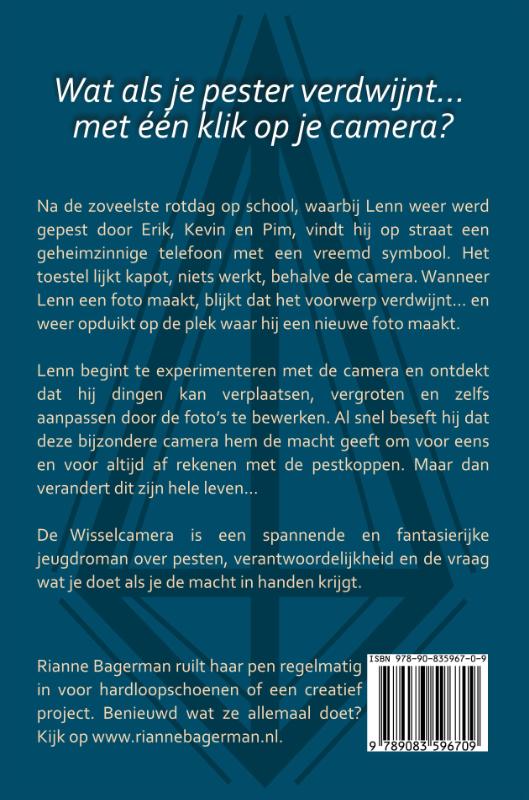 Wat als je pester verdwijnt… met één klik op je camera?

Na de zoveelste rotdag op school, waarbij Lenn weer werd gepest door Erik, Kevin en Pim, vindt hij op straat een geheimzinnige telefoon met een vreemd symbool. Het toestel lijkt kapot, niets werkt, behalve de camera. Wanneer Lenn een foto maakt, blijkt dat het voorwerp verdwijnt… en weer opduikt op de plek waar hij een nieuwe foto maakt.

Lenn begint te experimenteren met de camera en ontdekt dat hij dingen kan verplaatsen, vergroten en zelfs aanpassen door de foto's te bewerken. Al snel beseft hij dat deze bijzondere camera hem de macht geeft om voor eens en voor altijd af rekenen met de pestkoppen. Maar dan verandert dit zijn hele leven…

De Wisselcamera is een spannende en fantasierijke jeugdroman over pesten, verantwoordelijkheid en de vraag wat je doet als je de macht in handen krijgt.

Rianne Bagerman ruilt haar pen regelmatig in voor hardloopschoenen of een creatief project. Benieuwd wat ze allemaal doet? Kijk op www.riannebagerman.nl.

ISBN 978-90-835967-0-9

9 789083 596709